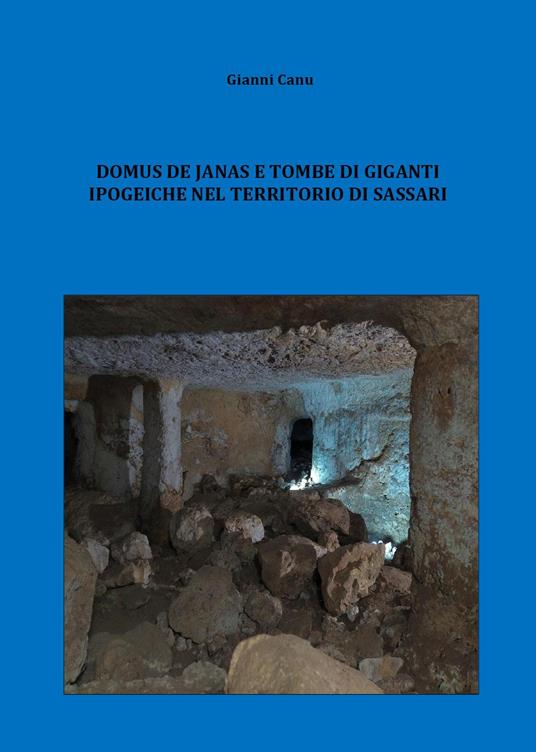 Gianni Canu

DOMUS DE JANAS E TOMBE DI GIGANTI IPOGEICHE NEL TERRITORIO DI SASSARI